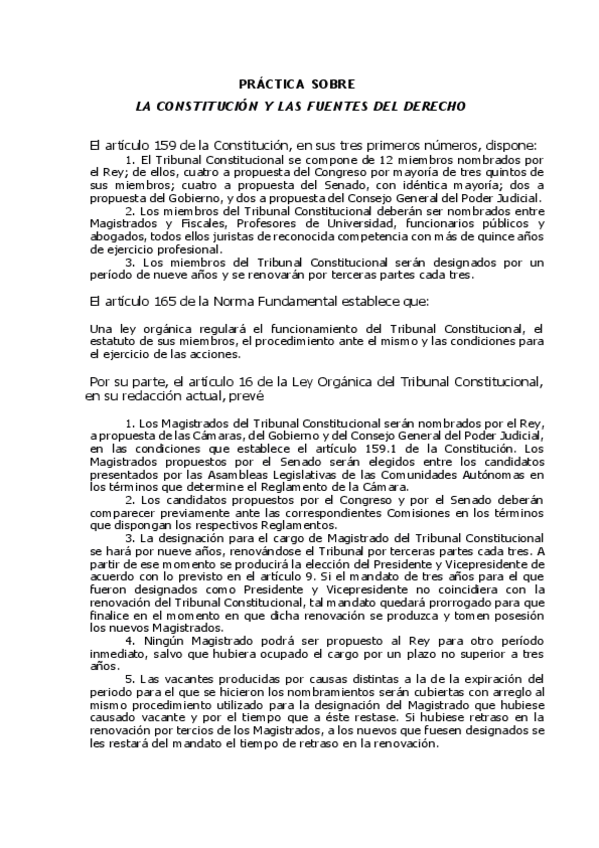 PRÁCTICA SOBRE
LA CONSTITUCIÓN Y LAS FUENTES DEL DERECHO

El artículo 159 de la Constitución, en sus tres primeros números, dispone:

1. El Tribunal Constitucional se compone de 12 miembros nombrados por el Rey; de ellos, cuatro a propuesta del Congreso por mayoría de tres quintos de sus miembros; cuatro a propuesta del Senado, con idéntica mayoría; dos a propuesta del Gobierno, y dos a propuesta del Consejo General del Poder Judicial.

2. Los miembros del Tribunal Constitucional deberán ser nombrados entre Magistrados y Fiscales, Profesores de Universidad, funcionarios públicos y abogados, todos ellos juristas de reconocida competencia con más de quince años de ejercicio profesional.

3. Los miembros del Tribunal Constitucional serán designados por un período de nueve años y se renovarán por terceras partes cada tres.

El artículo 165 de la Norma Fundamental establece que:

Una ley orgánica regulará el funcionamiento del Tribunal Constitucional, el estatuto de sus miembros, el procedimiento ante el mismo y las condiciones para el ejercicio de las acciones.

Por su parte, el artículo 16 de la Ley Orgánica del Tribunal Constitucional, en su redacción actual, prevé

1. Los Magistrados del Tribunal Constitucional serán nombrados por el Rey, a propuesta de las Cámaras, del Gobierno y del Consejo General del Poder Judicial, en las condiciones que establece el artículo 159.1 de la Constitución. Los Magistrados propuestos por el Senado serán elegidos entre los candidatos presentados por las Asambleas Legislativas de las Comunidades Autónomas en los términos que determine el Reglamento de la Cámara.

2. Los candidatos propuestos por el Congreso y por el Senado deberán comparecer previamente ante las correspondientes Comisiones en los términos que dispongan los respectivos Reglamentos.

3. La designación para el cargo de Magistrado del Tribunal Constitucional se hará por nueve años, renovándose el Tribunal por terceras partes cada tres. A partir de ese momento se producirá la elección del Presidente y Vicepresidente de acuerdo con lo previsto en el artículo 9. Si el mandato de tres años para el que fueron designados como Presidente y Vicepresidente no coincidiera con la renovación del Tribunal Constitucional, tal mandato quedará prorrogado para que finalice en el momento en que dicha renovación se produzca y tomen posesión los nuevos Magistrados.

4. Ningún Magistrado podrá ser propuesto al Rey para otro período inmediato, salvo que hubiera ocupado el cargo por un plazo no superior a tres años.

5. Las vacantes producidas por causas distintas a la de la expiración del periodo para el que se hicieron los nombramientos serán cubiertas con arreglo al mismo procedimiento utilizado para la designación del Magistrado que hubiese causado vacante y por el tiempo que a éste restase. Si hubiese retraso en la renovación por tercios de los Magistrados, a los nuevos que fuesen designados se les restará del mandato el tiempo de retraso en la renovación.